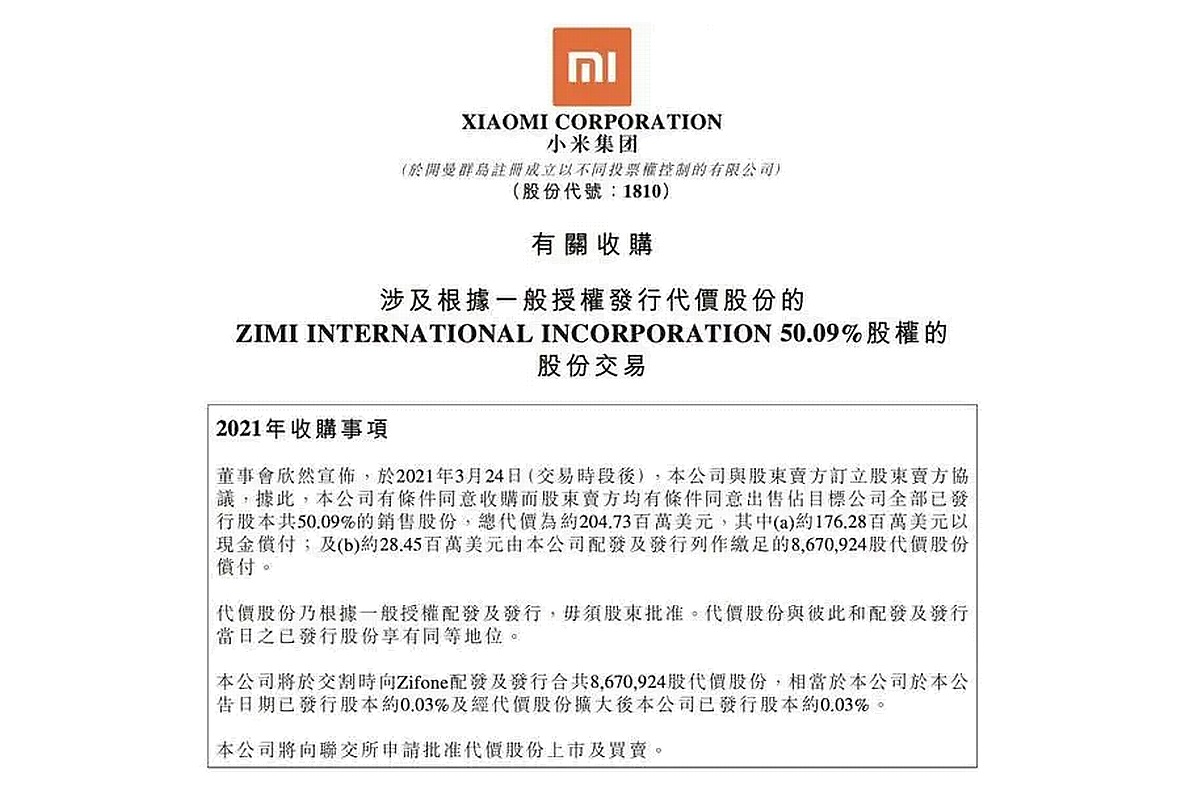 mi

XIAOMI CORPORATION
小米集团
(於開曼群島註冊成立以不同投票權控制的有限公司)
(股份代號：1810)

有關收購

涉及根據一般授權發行代價股份的
ZIMI INTERNATIONAL INCORPORATION 50.09%股權的
股份交易

2021年收購事項

董事會欣然宣佈，於2021年3月24日(交易時段後)，本公司與股東賣方訂立股東賣方協議，據此，本公司有條件同意收購而股東賣方均有條件同意出售佔目標公司全部已發行股本共50.09%的銷售股份，總代價為約204.73百萬美元，其中(a)約176.28百萬美元以現金償付；及(b)約28.45百萬美元由本公司配發及發行列作繳足的8,670,924股代價股份償付。

代價股份乃根據一般授權配發及發行，毋須股東批准。代價股份與彼此和配發及發行當日之已發行股份享有同等地位。

本公司將於交割時向Zifone配發及發行合共8,670,924股代價股份，相當於本公司於本公告日期已發行股本約0.03%及經代價股份擴大後本公司已發行股本約0.03%。

本公司將向聯交所申請批准代價股份上市及買賣。